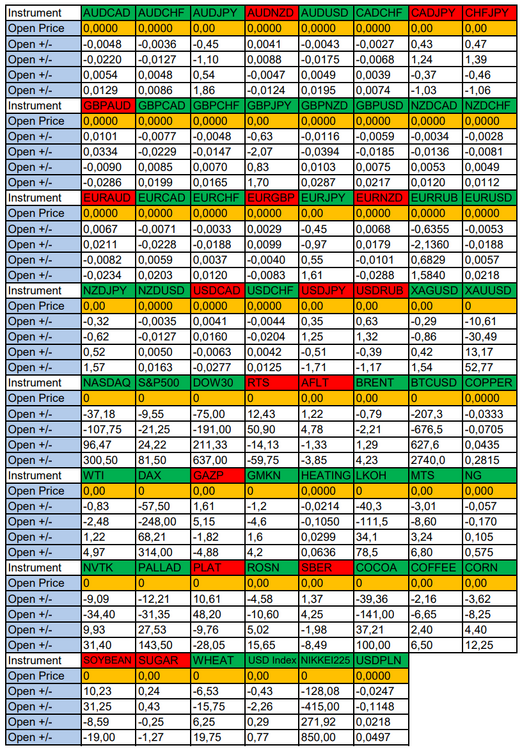 | Instrument | AUDCAD | AUDCHF | AUDJPY | AUDNZD | AUDUSD | CADCHF | CADJPY | CHFJPY |
|---|---|---|---|---|---|---|---|---|
| Open Price | 0,0000 | 0,0000 | 0,00 | 0,0000 | 0,0000 | 0,0000 | 0,00 | 0,00 |
| Open +/- | -0,0048 | -0,0036 | -0,45 | 0,0041 | -0,0043 | -0,0027 | 0,43 | 0,47 |
| Open +/- | -0,0220 | -0,0127 | -1,10 | 0,0088 | -0,0175 | -0,0068 | 1,24 | 1,39 |
| Open +/- | 0,0054 | 0,0048 | 0,54 | -0,0047 | 0,0049 | 0,0039 | -0,37 | -0,46 |
| Open +/- | 0,0129 | 0,0086 | 1,86 | -0,0124 | 0,0195 | 0,0074 | -1,03 | -1,06 |
| Instrument | GBPAUD | GBPCAD | GBPCHF | GBPJPY | GBPNZD | GBPUSD | NZDCAD | NZDCHF |
| Open Price | 0,0000 | 0,0000 | 0,0000 | 0,00 | 0,0000 | 0,0000 | 0,0000 | 0,0000 |
| Open +/- | 0,0101 | -0,0077 | -0,0048 | -0,63 | -0,0116 | -0,0059 | -0,0034 | -0,0028 |
| Open +/- | 0,0334 | -0,0229 | -0,0147 | -2,07 | -0,0394 | -0,0185 | -0,0136 | -0,0081 |
| Open +/- | -0,0090 | 0,0085 | 0,0070 | 0,83 | 0,0103 | 0,0075 | 0,0053 | 0,0049 |
| Open +/- | -0,0286 | 0,0199 | 0,0165 | 1,70 | 0,0287 | 0,0217 | 0,0120 | 0,0112 |
| Instrument | EURAUD | EURCAD | EURCHF | EURGBP | EURJPY | EURNZD | EURRUB | EURUSD |
| Open Price | 0,0000 | 0,0000 | 0,0000 | 0,0000 | 0,00 | 0,0000 | 0,0000 | 0,0000 |
| Open +/- | 0,0067 | -0,0071 | -0,0033 | 0,0029 | -0,45 | 0,0068 | -0,6355 | -0,0053 |
| Open +/- | 0,0211 | -0,0228 | -0,0188 | 0,0099 | -0,97 | 0,0179 | -2,1360 | -0,0188 |
| Open +/- | -0,0082 | 0,0059 | 0,0037 | -0,0040 | 0,55 | -0,0101 | 0,6829 | 0,0057 |
| Open +/- | -0,0234 | 0,0203 | 0,0120 | -0,0083 | 1,61 | -0,0288 | 1,5840 | 0,0218 |
| Instrument | NZDJPY | NZDUSD | USDCAD | USDCHF | USDJPY | USDRUB | XAGUSD | XAUUSD |
| Open Price | 0,00 | 0,0000 | 0,0000 | 0,0000 | 0,00 | 0,00 | 0,00 | 0 |
| Open +/- | -0,32 | -0,0035 | 0,0041 | -0,0044 | 0,35 | 0,63 | -0,29 | -10,61 |
| Open +/- | -0,62 | -0,0127 | 0,0160 | -0,0204 | 1,25 | 1,32 | -0,86 | -30,49 |
| Open +/- | 0,52 | 0,0050 | -0,0063 | 0,0042 | -0,51 | -0,39 | 0,42 | 13,17 |
| Open +/- | 1,57 | 0,0163 | -0,0277 | 0,0125 | -1,71 | -1,17 | 1,54 | 52,77 |
| Instrument | NASDAQ | S&P500 | DOW30 | RTS | AFLT | BRENT | BTCUSD | COPPER |
| Open Price | 0 | 0 | 0 | 0 | 0,00 | 0,00 | 0 | 0,0000 |
| Open +/- | -37,18 | -9,55 | -75,00 | 12,43 | 1,22 | -0,79 | -207,3 | -0,0333 |
| Open +/- | -107,75 | -21,25 | -191,00 | 50,90 | 4,78 | -2,21 | -676,5 | -0,0705 |
| Open +/- | 96,47 | 24,22 | 211,33 | -14,13 | -1,33 | 1,29 | 627,6 | 0,0435 |
| Open +/- | 300,50 | 81,50 | 637,00 | -59,75 | -3,85 | 4,23 | 2740,0 | 0,2815 |
| Instrument | WTI | DAX | GAZP | GMKN | HEATING | LKOH | MTS | NG |
| Open Price | 0,00 | 0 | 0,00 | 0 | 0,0000 | 0 | 0,00 | 0,000 |
| Open +/- | -0,83 | -57,50 | 1,61 | -1,2 | -0,0214 | -40,3 | -3,01 | -0,057 |
| Open +/- | -2,48 | -248,00 | 5,15 | -4,6 | -0,1050 | -111,5 | -8,60 | -0,170 |
| Open +/- | 1,22 | 68,21 | -1,82 | 1,6 | 0,0299 | 34,1 | 3,24 | 0,105 |
| Open +/- | 4,97 | 314,00 | -4,88 | 4,2 | 0,0636 | 78,5 | 6,80 | 0,575 |
| Instrument | NVTK | PALLAD | PLAT | ROSN | SBER | COCOA | COFFEE | CORN |
| Open Price | 0 | 0 | 0 | 0,00 | 0,00 | 0 | 0,00 | 0,00 |
| Open +/- | -9,09 | -12,21 | 10,61 | -4,58 | 1,37 | -39,36 | -2,16 | -3,62 |
| Open +/- | -34,40 | -31,35 | 48,20 | -10,60 | 4,25 | -141,00 | -6,65 | -8,25 |
| Open +/- | 9,93 | 27,53 | -9,76 | 5,02 | -1,98 | 37,21 | 2,40 | 4,40 |
| Open +/- | 31,40 | 143,50 | -28,05 | 15,65 | -8,49 | 100,00 | 6,50 | 12,25 |
| Instrument | SOYBEAN | SUGAR | WHEAT | USD Index | NIKKEI225 | USDPLN | | |
| Open Price | 0 | 0,00 | 0 | 0,00 | 0 | 0,0000 | | |
| Open +/- | 10,23 | 0,24 | -6,53 | -0,43 | -128,08 | -0,0247 | | |
| Open +/- | 31,25 | 0,43 | -15,75 | -2,26 | -415,00 | -0,1148 | | |
| Open +/- | -8,59 | -0,25 | 6,25 | 0,29 | 271,92 | 0,0218 | | |
| Open +/- | -19,00 | -1,27 | 19,75 | 0,77 | 850,00 | 0,0497 | | |